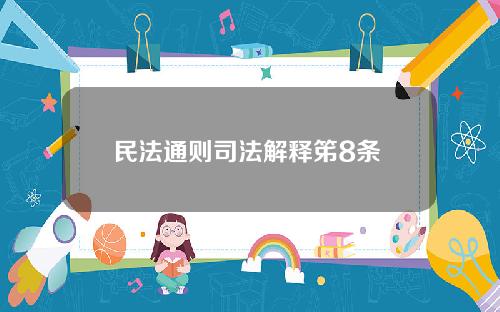 民法通则司法解释第8条